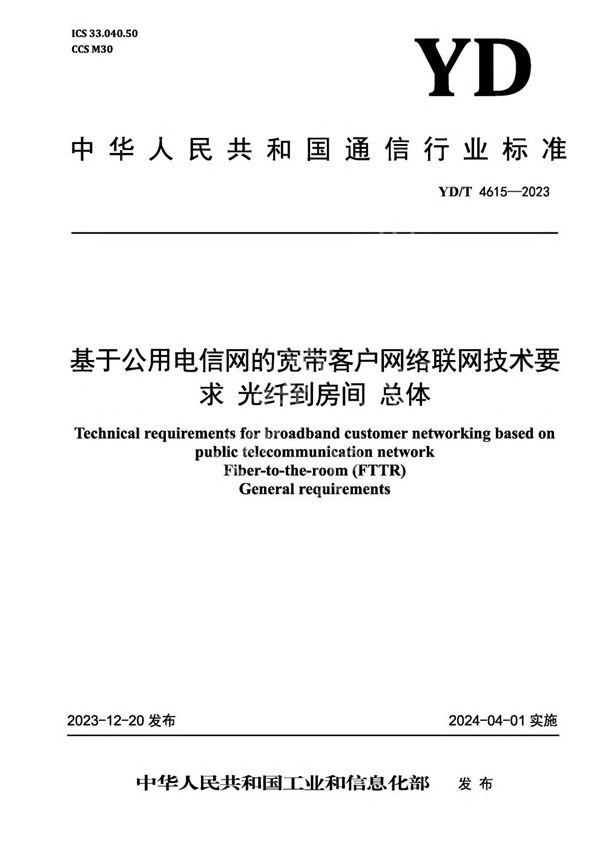 ICS 33.040.50
CCS M30

YD

中华人民共和国通信行业标准

YD/T 4615—2023

基于公用电信网的宽带客户网络联网技术要求 光纤到房间 总体

Technical requirements for broadband customer networking based on public telecommunication network
Fiber-to-the-room (FTTR)
General requirements

2023-12-20 发布

2024-04-01 实施

中华人民共和国工业和信息化部 发布